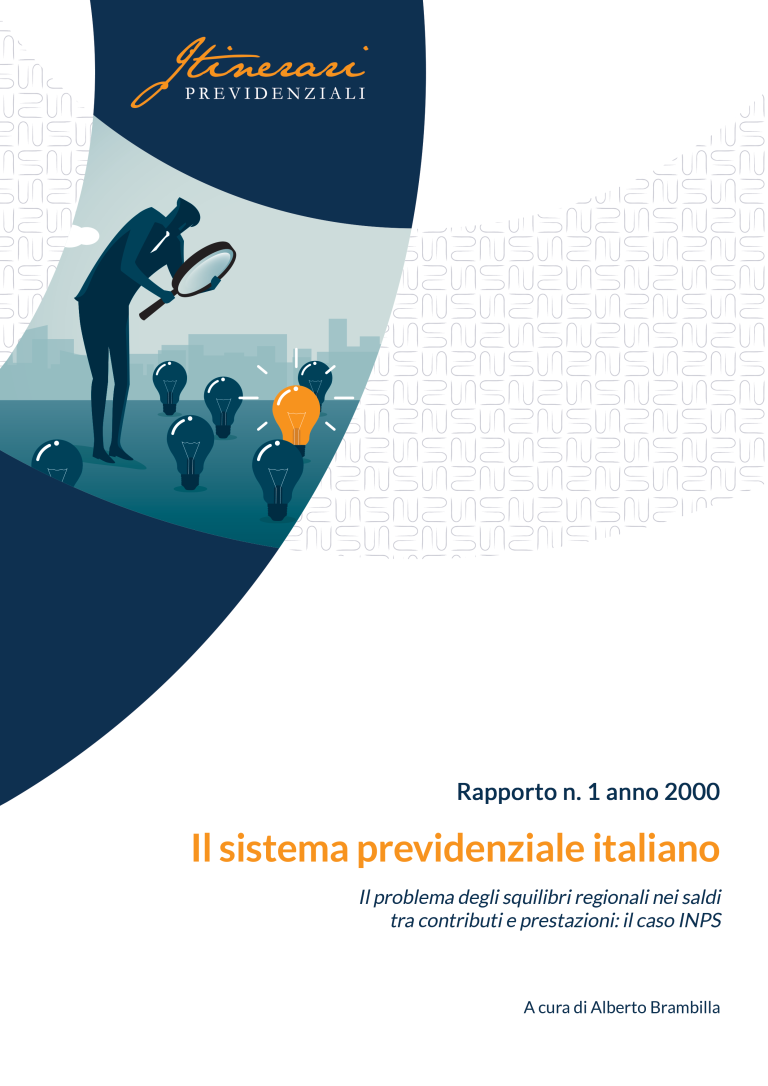 Itinerari
PREVIDENZIALI

Rapporto n. 1 anno 2000

Il sistema previdenziale italiano

Il problema degli squilibri regionali nei saldi tra contributi e prestazioni: il caso INPS

A cura di Alberto Brambilla